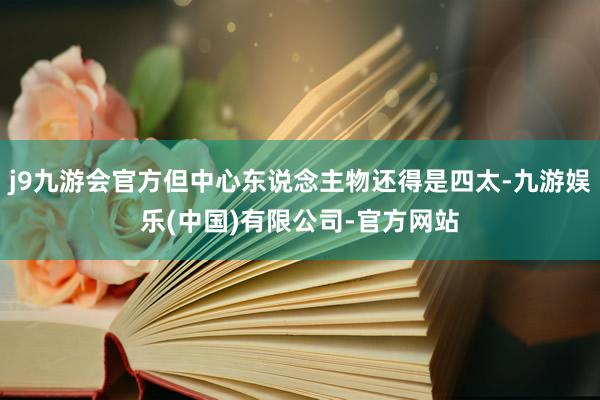 j9九游会官方但中心东说念主物还得是四太-九游娱乐(中国)有限公司-官方网站